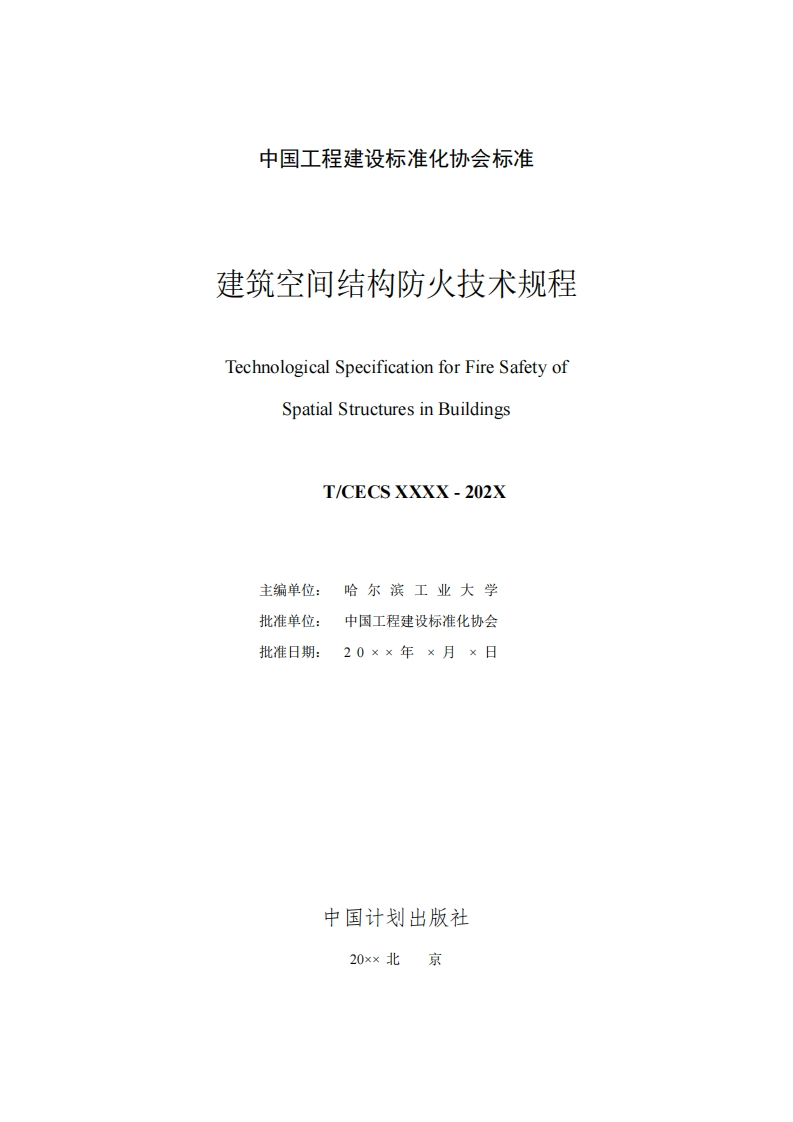 中国工程建设标准化协会标准

建筑空间结构防火技术规程

Technological Specification for Fire Safety of Spatial Structures in Buildings

T/CECS XXXX - 202X

主编单位： 哈 尔 滨 工 业 大 学

批准单位： 中国工程建设标准化协会

批准日期： 2 0 × × 年 × 月 × 日

中国计划出版社

20×× 北 京